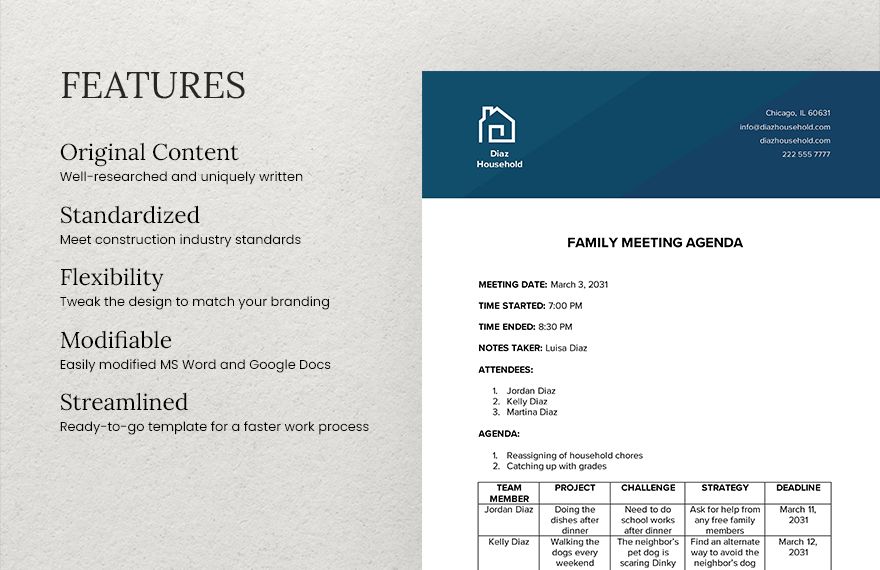 FEATURES

Original Content
Well-researched and uniquely written

Standardized
Meet construction industry standards

Flexibility
Tweak the design to match your branding

Modifiable
Easily modified MS Word and Google Docs

Streamlined
Ready-to-go template for a faster work process

Diaz Household

Chicago, IL 60631
info@diazhousehold.com
diazhousehold.com
222 555 7777

FAMILY MEETING AGENDA

MEETING DATE: March 3, 2031

TIME STARTED: 7:00 PM

TIME ENDED: 8:30 PM

NOTES TAKER: Luisa Diaz

ATTENDEES:

1. Jordan Diaz
2. Kelly Diaz
3. Martina Diaz

AGENDA:

1. Reassigning of household chores
2. Catching up with grades

| TEAM MEMBER | PROJECT | CHALLENGE | STRATEGY | DEADLINE |
|---|---|---|---|---|
| Jordan Diaz | Doing the dishes after dinner | Need to do school works after dinner | Ask for help from any free family members | March 11, 2031 |
| Kelly Diaz | Walking the dogs every weekend | The neighbor's pet dog is scaring Dinky | Find an alternate way to avoid the neighbor's dog | March 12, 2031 |